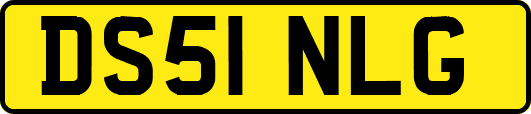 DS51 NLG